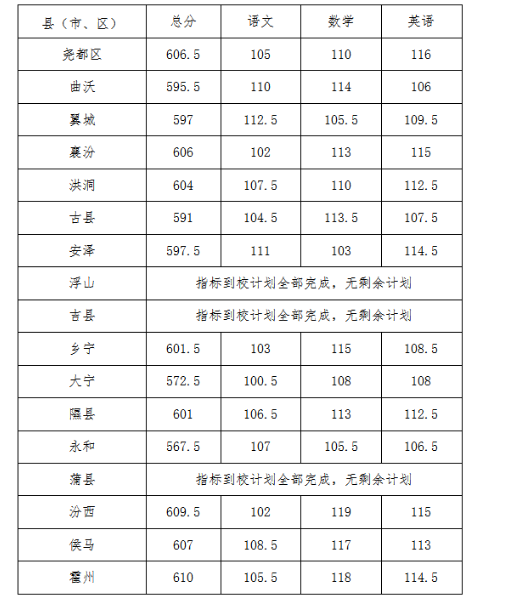 | 县（市、区） | 总分 | 语文 | 数学 | 英语 |
|---|---|---|---|---|
| 尧都区 | 606.5 | 105 | 110 | 116 |
| 曲沃 | 595.5 | 110 | 114 | 106 |
| 翼城 | 597 | 112.5 | 105.5 | 109.5 |
| 襄汾 | 606 | 102 | 113 | 115 |
| 洪洞 | 604 | 107.5 | 110 | 112.5 |
| 古县 | 591 | 104.5 | 113.5 | 107.5 |
| 安泽 | 597.5 | 111 | 103 | 114.5 |
| 浮山 | 指标到校计划全部完成，无剩余计划 | | | |
| 吉县 | 指标到校计划全部完成，无剩余计划 | | | |
| 乡宁 | 601.5 | 103 | 115 | 108.5 |
| 大宁 | 572.5 | 100.5 | 108 | 108 |
| 隰县 | 601 | 106.5 | 113 | 112.5 |
| 永和 | 567.5 | 107 | 105.5 | 106.5 |
| 蒲县 | 指标到校计划全部完成，无剩余计划 | | | |
| 汾西 | 609.5 | 102 | 119 | 115 |
| 侯马 | 607 | 108.5 | 117 | 113 |
| 霍州 | 610 | 105.5 | 118 | 114.5 |